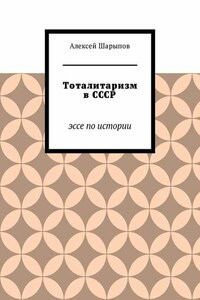 Алексей Шарыпов

Тоталитаризм в СССР

эссе по истории